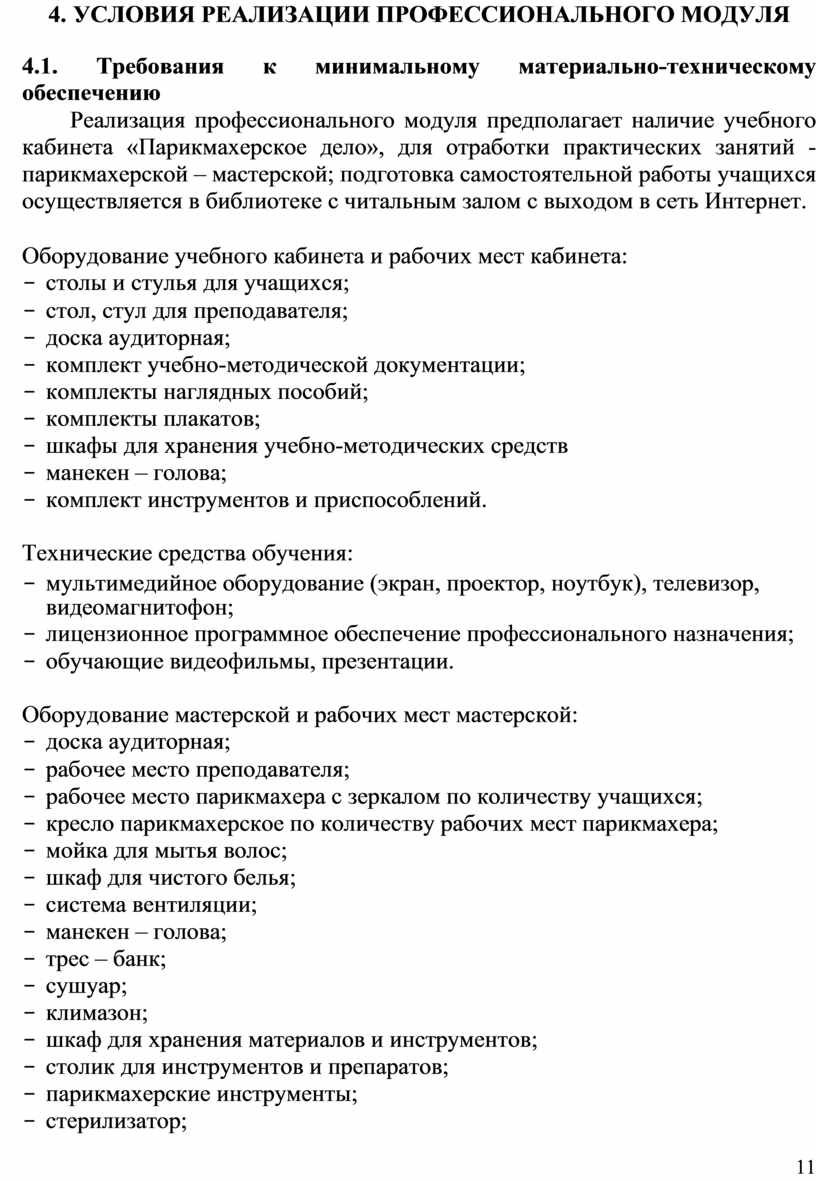 4. УСЛОВИЯ РЕАЛИЗАЦИИ ПРОФЕССИОНАЛЬНОГО МОДУЛЯ

4.1. Требования к минимальному материально-техническому обеспечению

Реализация профессионального модуля предполагает наличие учебного кабинета «Парикмахерское дело», для отработки практических занятий - парикмахерской – мастерской; подготовка самостоятельной работы учащихся осуществляется в библиотеке с читальным залом с выходом в сеть Интернет.

Оборудование учебного кабинета и рабочих мест кабинета:
- столы и стулья для учащихся;
- стол, стул для преподавателя;
- доска аудиторная;
- комплект учебно-методической документации;
- комплекты наглядных пособий;
- комплекты плакатов;
- шкафы для хранения учебно-методических средств
- манекен – голова;
- комплект инструментов и приспособлений.

Технические средства обучения:
- мультимедийное оборудование (экран, проектор, ноутбук), телевизор, видеомагнитофон;
- лицензионное программное обеспечение профессионального назначения;
- обучающие видеофильмы, презентации.

Оборудование мастерской и рабочих мест мастерской:
- доска аудиторная;
- рабочее место преподавателя;
- рабочее место парикмахера с зеркалом по количеству учащихся;
- кресло парикмахерское по количеству рабочих мест парикмахера;
- мойка для мытья волос;
- шкаф для чистого белья;
- система вентиляции;
- манекен – голова;
- трес – банк;
- сушуар;
- климазон;
- шкаф для хранения материалов и инструментов;
- столик для инструментов и препаратов;
- парикмахерские инструменты;
- стерилизатор;

11